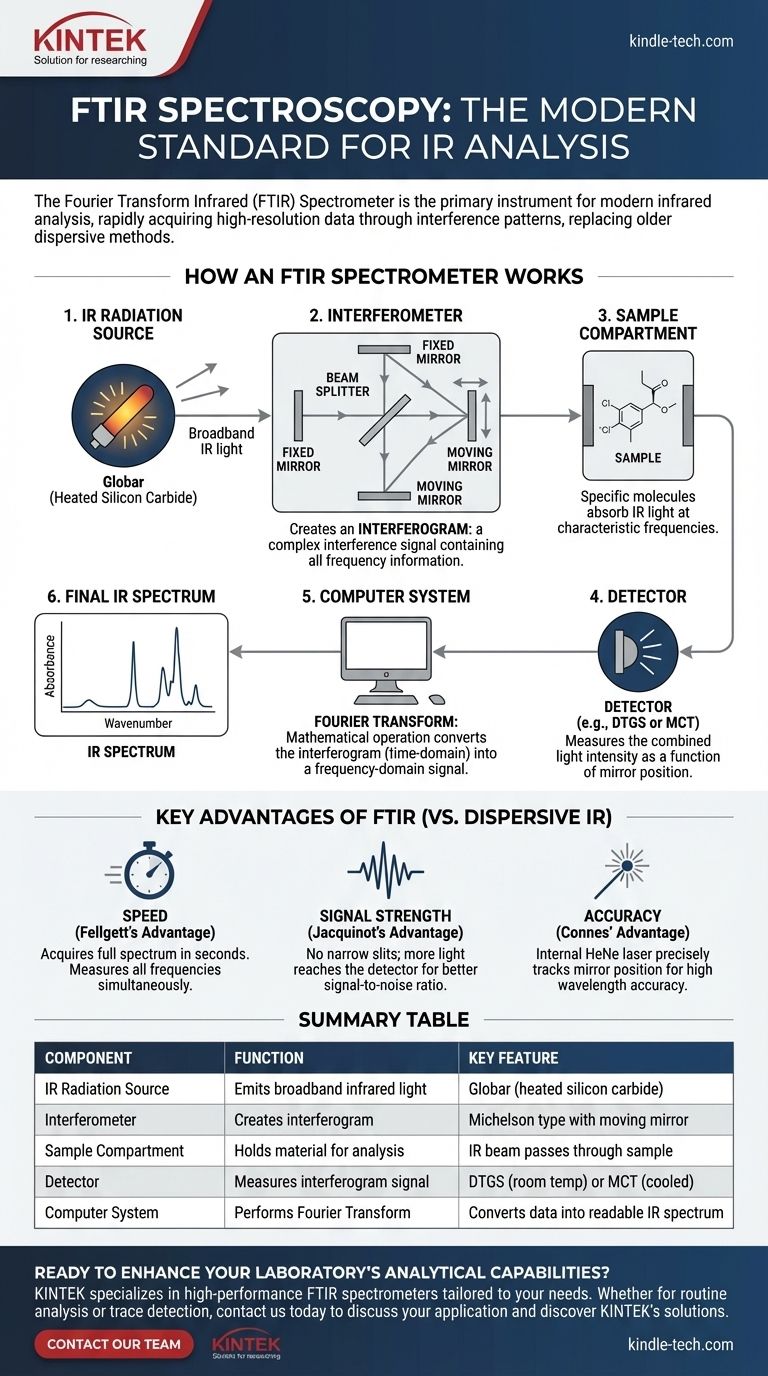 KINTEK
Solution for researching

kindle-tech.com

FTIR SPECTROSCOPY: THE MODERN STANDARD FOR IR ANALYSIS

The Fourier Transform Infrared (FTIR) Spectrometer is the primary instrument for modern infrared analysis, rapidly acquiring high-resolution data through interference patterns, replacing older dispersive methods.

HOW AN FTIR SPECTROMETER WORKS

1. IR RADIATION SOURCE

Broadband IR light

Globar
(Heated Silicon Carbide)

2. INTERFEROMETER

FIXED MIRROR

BEAM SPLITTER

FIXED MIRROR

MOVING MIRROR

MOVING MIRROR

Creates an INTERFEROGRAM: a complex interference signal containing all frequency information.

3. SAMPLE COMPARTMENT

Cl

Cl

SAMPLE

Specific molecules absorb IR light at characteristic frequencies.

6. FINAL IR SPECTRUM

Absorbance

Wavenumber

IR SPECTRUM

5. COMPUTER SYSTEM

FOURIER TRANSFORM: Mathematical operation converts the interferogram (time-domain) into a frequency-domain signal.

4. DETECTOR

DETECTOR
(e.g., DTGS or MCT)
Measures the combined light intensity as a function of mirror position.

KEY ADVANTAGES OF FTIR (VS. DISPERSIVE IR)

SPEED
(Fellgett's Advantage)
Acquires full spectrum in seconds. Measures all frequencies simultaneously.

SIGNAL STRENGTH
(Jacquinot's Advantage)
No narrow slits; more light reaches the detector for better signal-to-noise ratio.

ACCURACY
(Connes' Advantage)
Internal HeNe laser precisely tracks mirror position for high wavelength accuracy.

SUMMARY TABLE

| COMPONENT | FUNCTION | KEY FEATURE |
|---|---|---|
| IR Radiation Source | Emits broadband infrared light | Globar (heated silicon carbide) |
| Interferometer | Creates interferogram | Michelson type with moving mirror |
| Sample Compartment | Holds material for analysis | IR beam passes through sample |
| Detector | Measures interferogram signal | DTGS (room temp) or MCT (cooled) |
| Computer System | Performs Fourier Transform | Converts data into readable IR spectrum |

READY TO ENHANCE YOUR LABORATORY'S ANALYTICAL CAPABILITIES?
KINTEK specializes in high-performance FTIR spectrometers tailored to your needs. Whether for routine analysis or trace detection, contact us today to discuss your application and discover KINTEK's solutions.

CONTACT OUR TEAM

KINTEK
Solution for researching

kindle-tech.com